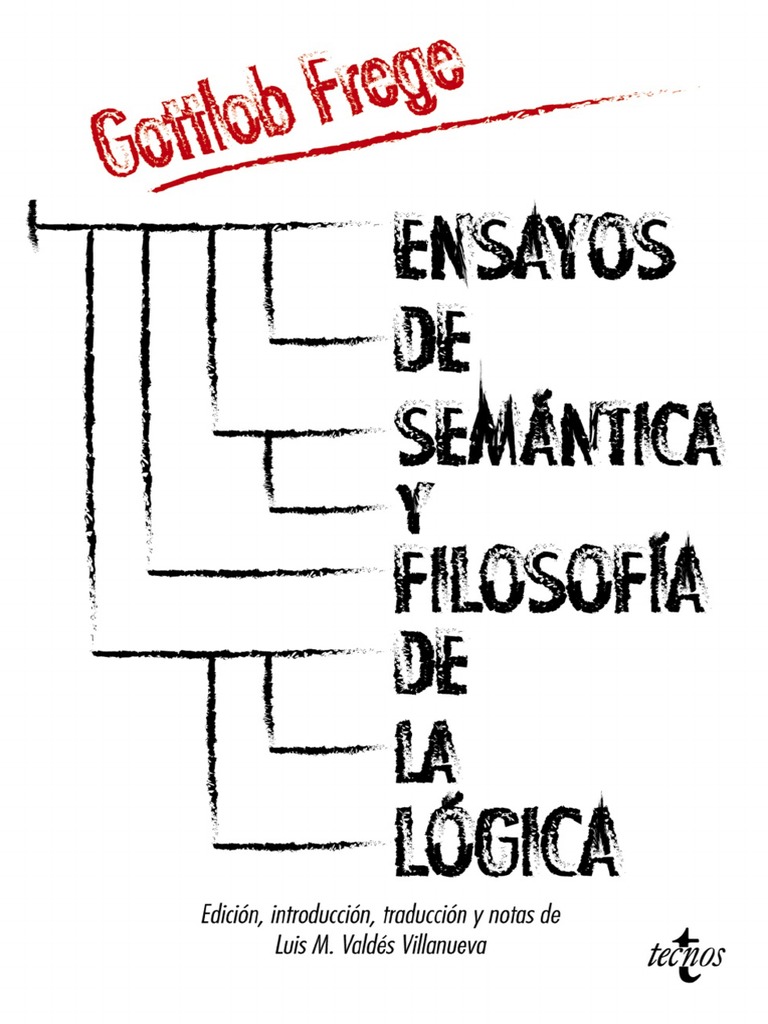 Gottlob Frege

ENSAYOS DE SEMÁNTICA Y FILOSOFÍA DE LA LÓGICA

Edición, introducción, traducción y notas de Luis M. Valdés Villanueva

tecnos